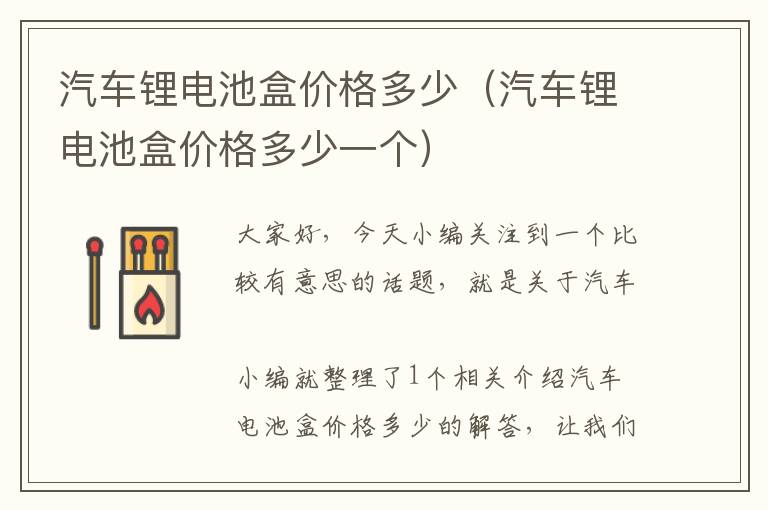 汽车锂电池盒价格多少（汽车锂电池盒价格多少一个）

大家好，今天小编关注到一个比较有意思的话题，就是关于汽车

小编就整理了1个相关介绍汽车电池盒价格多少的解答，让我们